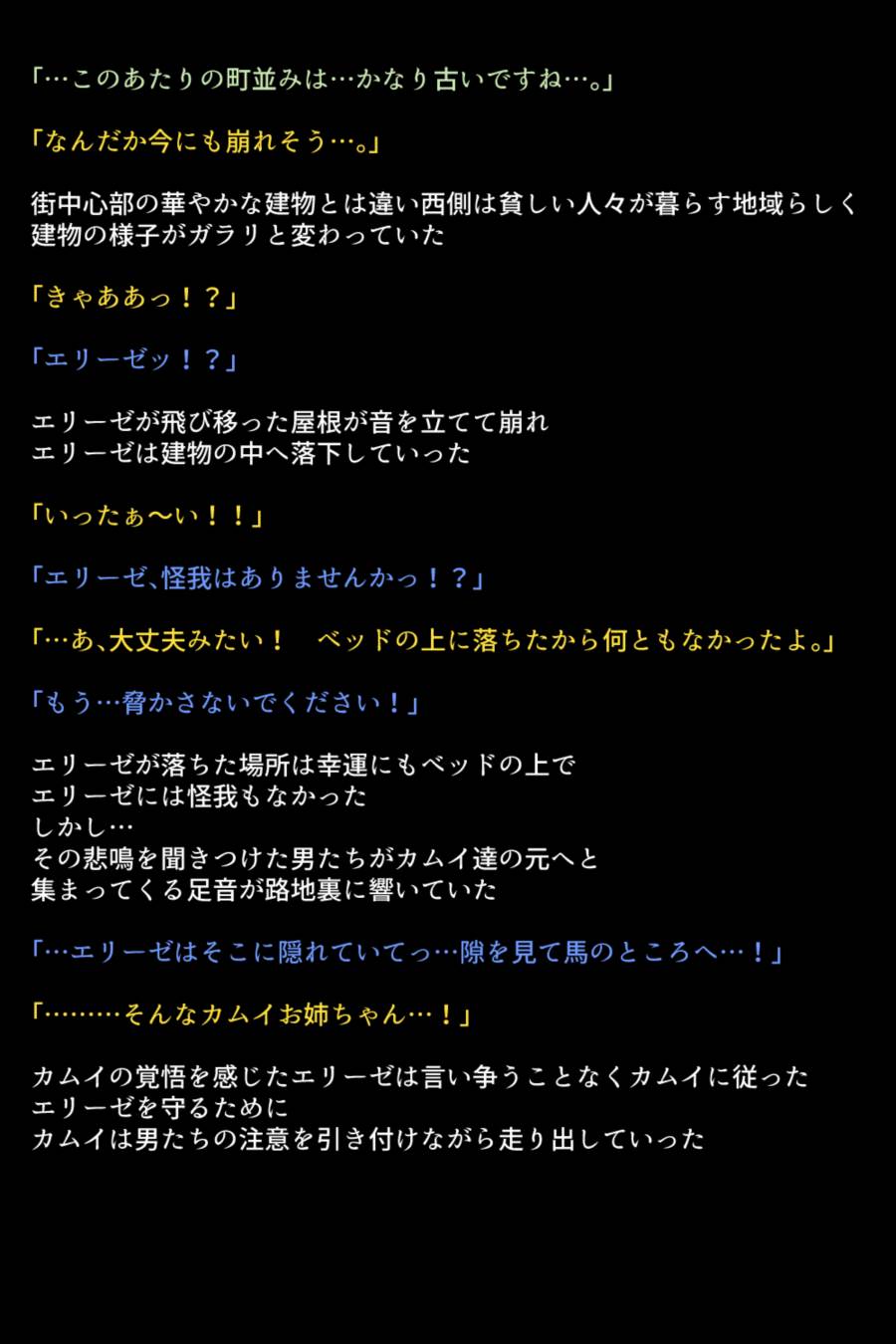 「…このあたりの町並みは…かなり古いですね…。」

「なんだか今にも崩れそう…。」

街中心部の華やかな建物とは違い西側は貧しい人々が暮らす地域らしく
建物の様子がガラリと変わっていた

「きゃああっ！？」

「エリーゼッ！？」

エリーゼが飛び移った屋根が音を立てて崩れ
エリーゼは建物の中へ落下していった

「いったぁ〜い！！」

「エリーゼ、怪我はありませんかっ！？」

「…あ、大丈夫みたい！　ベッドの上に落ちたから何ともなかったよ。」

「もう…脅かさないでください！」

エリーゼが落ちた場所は幸運にもベッドの上で
エリーゼには怪我もなかった
しかし…
その悲鳴を聞きつけた男たちがカムイ達の元へと
集まってくる足音が路地裏に響いていた

「…エリーゼはそこに隠れていてっ…隙を見て馬のところへ…！」

「………そんなカムイお姉ちゃん…！」

カムイの覚悟を感じたエリーゼは言い争うことなくカムイに従った
エリーゼを守るために
カムイは男たちの注意を引き付けながら走り出していった